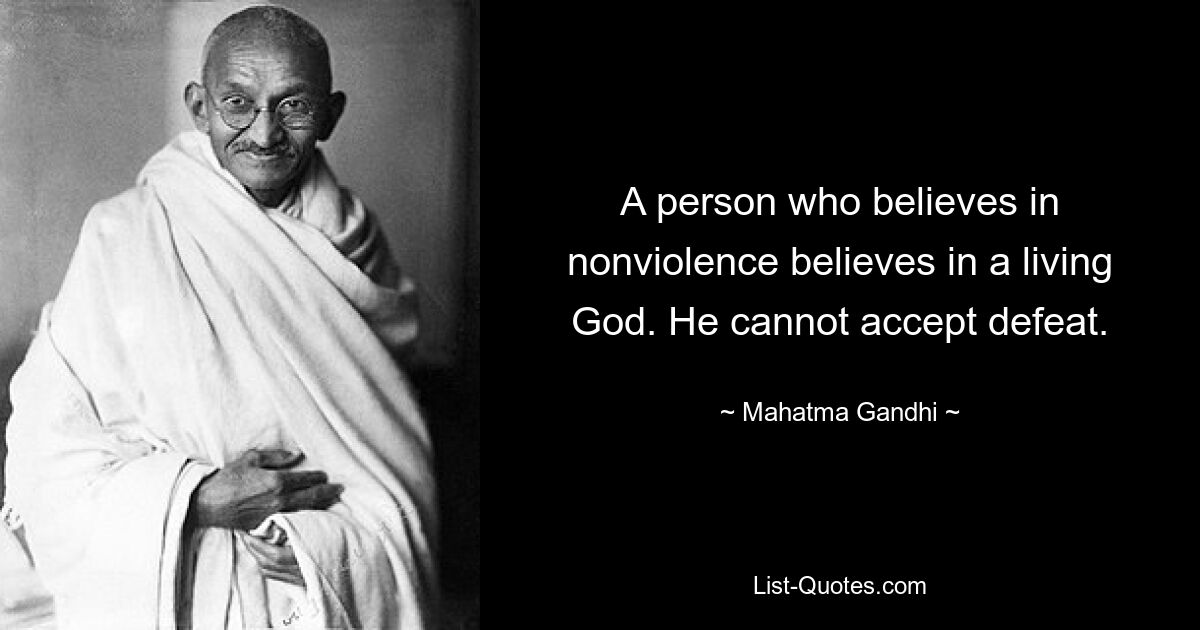 A person who believes in nonviolence believes in a living God. He cannot accept defeat.

~ Mahatma Gandhi ~

List-Quotes.com